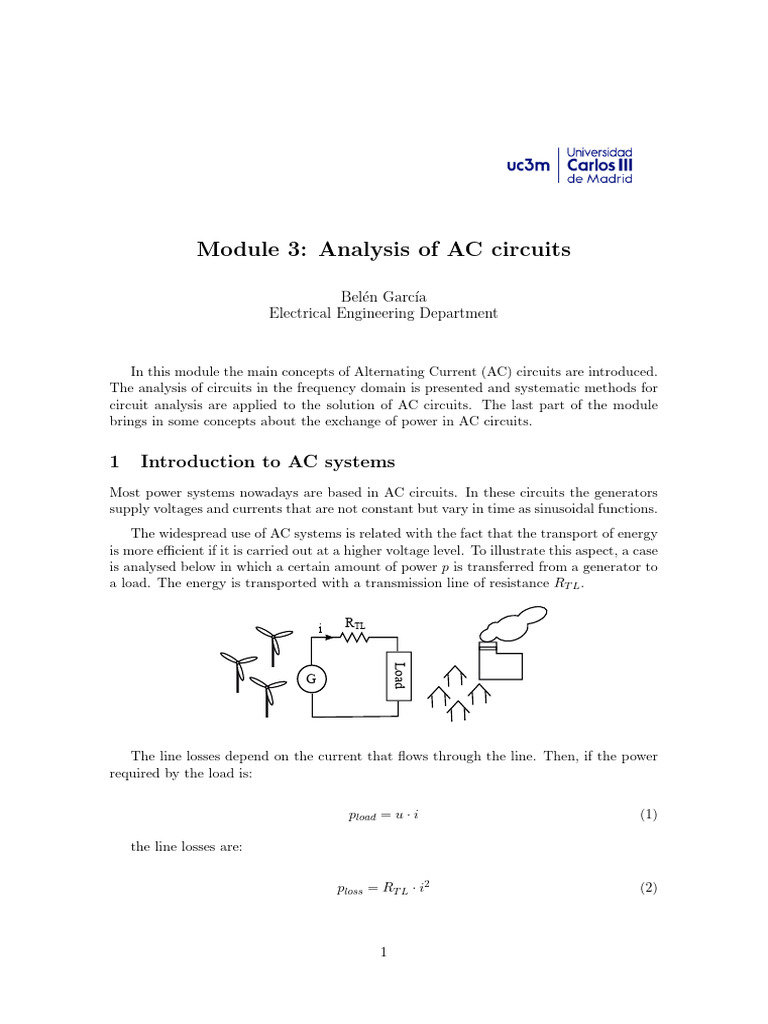 uc3m | Universidad Carlos III de Madrid

Module 3: Analysis of AC circuits

Belén García
Electrical Engineering Department

In this module the main concepts of Alternating Current (AC) circuits are introduced. The analysis of circuits in the frequency domain is presented and systematic methods for circuit analysis are applied to the solution of AC circuits. The last part of the module brings in some concepts about the exchange of power in AC circuits.

1 Introduction to AC systems

Most power systems nowadays are based in AC circuits. In these circuits the generators supply voltages and currents that are not constant but vary in time as sinusoidal functions.

The widespread use of AC systems is related with the fact that the transport of energy is more efficient if it is carried out at a higher voltage level. To illustrate this aspect, a case is analysed below in which a certain amount of power $p$ is transferred from a generator to a load. The energy is transported with a transmission line of resistance $R_{TL}$.

i $R_{TL}$
G
Load

The line losses depend on the current that flows through the line. Then, if the power required by the load is:

$p_{load} = u \cdot i$ (1)

the line losses are:

$p_{loss} = R_{TL} \cdot i^2$ (2)

1